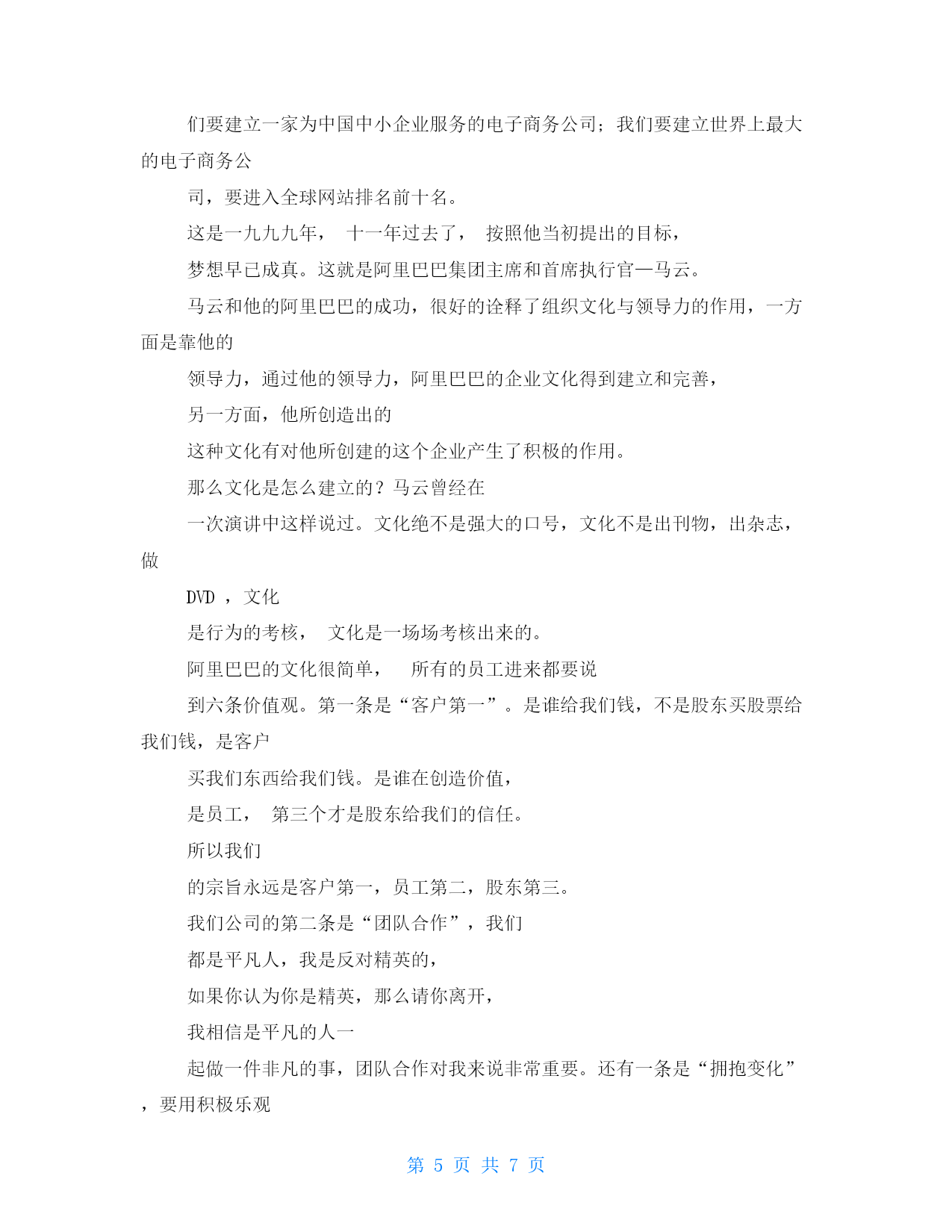 们要建立一家为中国中小企业服务的电子商务公司；我们要建立世界上最大的电子商务公

司，要进入全球网站排名前十名。

这是一九九九年， 十一年过去了， 按照他当初提出的目标，

梦想早已成真。这就是阿里巴巴集团主席和首席执行官—马云。

马云和他的阿里巴巴的成功，很好的诠释了组织文化与领导力的作用，一方面是靠他的

领导力，通过他的领导力，阿里巴巴的企业文化得到建立和完善，

另一方面，他所创造出的

这种文化有对他所创建的这个企业产生了积极的作用。

那么文化是怎么建立的？马云曾经在

一次演讲中这样说过。文化绝不是强大的口号，文化不是出刊物，出杂志，做

DVD ，文化

是行为的考核， 文化是一场场考核出来的。

阿里巴巴的文化很简单， 所有的员工进来都要说

到六条价值观。第一条是“客户第一”。是谁给我们钱，不是股东买股票给我们钱，是客户

买我们东西给我们钱。是谁在创造价值，

是员工， 第三个才是股东给我们的信任。

所以我们

的宗旨永远是客户第一，员工第二，股东第三。

我们公司的第二条是“团队合作”，我们

都是平凡人，我是反对精英的，

如果你认为你是精英，那么请你离开，

我相信是平凡的人一

起做一件非凡的事，团队合作对我来说非常重要。还有一条是“拥抱变化”，要用积极乐观

第 5 页 共 7 页